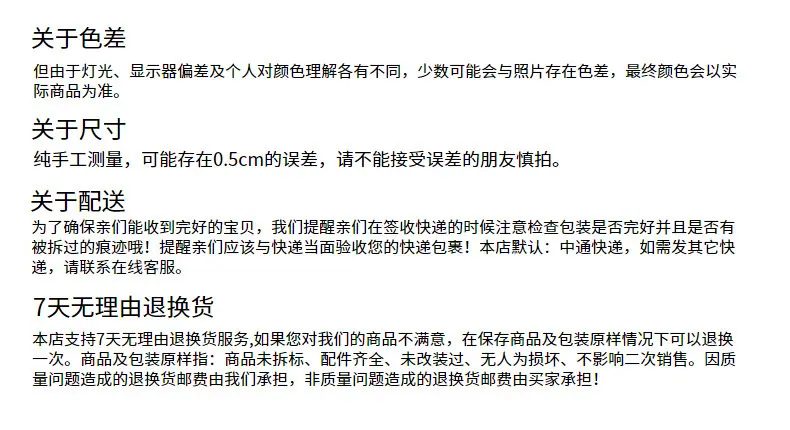 关于色差

但由于灯光、显示器偏差及个人对颜色理解各有不同，少数可能会与照片存在色差，最终颜色会以实际商品为准。

关于尺寸

纯手工测量，可能存在0.5cm的误差，请不能接受误差的朋友慎拍。

关于配送

为了确保亲们能收到完好的宝贝，我们提醒亲们在签收快递的时候注意检查包装是否完好并且是否有被拆过的痕迹哦！提醒亲们应该与快递当面验收您的快递包裹！本店默认：中通快递，如需发其它快递，请联系在线客服。

7天无理由退换货

本店支持7天无理由退换货服务,如果您对我们的商品不满意，在保存商品及包装原样情况下可以退换一次。商品及包装原样指：商品未拆标、配件齐全、未改装过、无人为损坏、不影响二次销售。因质量问题造成的退换货邮费由我们承担，非质量问题造成的退换货邮费由买家承担！